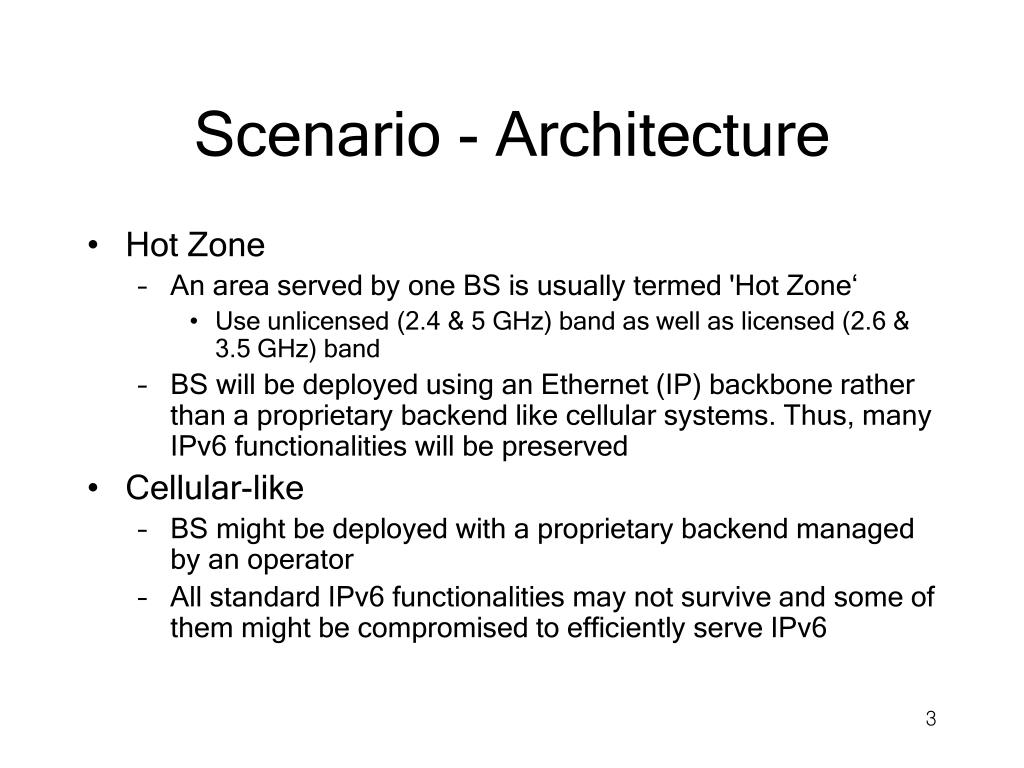 Scenario - Architecture

• Hot Zone
  – An area served by one BS is usually termed 'Hot Zone‘
    • Use unlicensed (2.4 & 5 GHz) band as well as licensed (2.6 & 3.5 GHz) band
  – BS will be deployed using an Ethernet (IP) backbone rather than a proprietary backend like cellular systems. Thus, many IPv6 functionalities will be preserved
• Cellular-like
  – BS might be deployed with a proprietary backend managed by an operator
  – All standard IPv6 functionalities may not survive and some of them might be compromised to efficiently serve IPv6

3